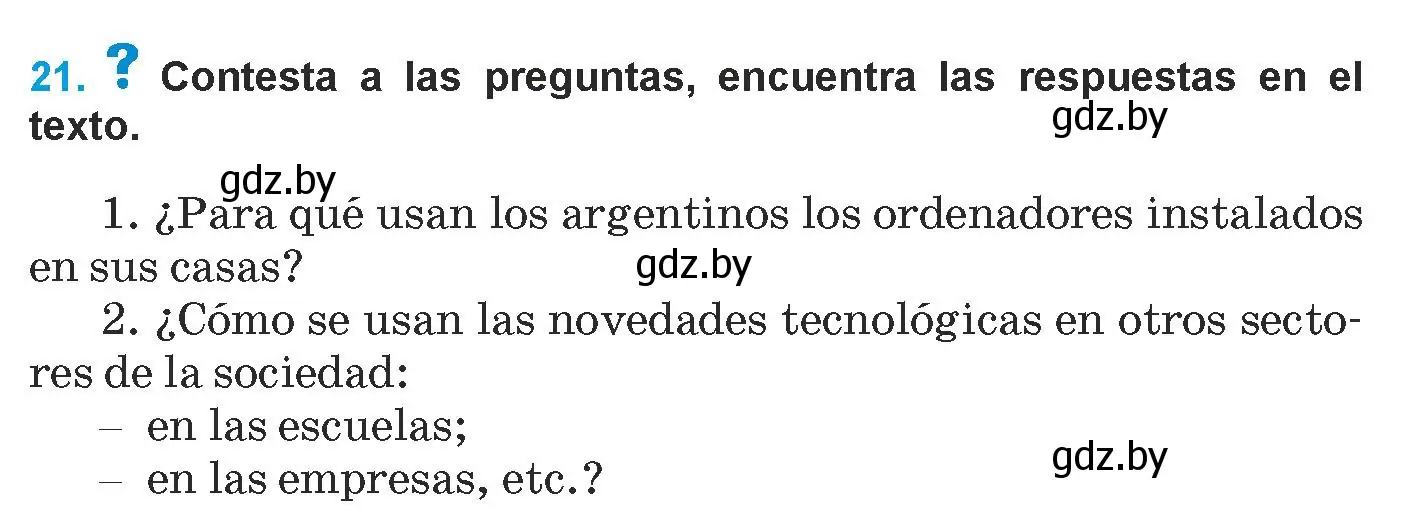 21. ? Contesta a las preguntas, encuentra las respuestas en el texto.

gdz.by

gdz.by

1. ¿Para qué usan los argentinos los ordenadores instalados en sus casas?

gdz.by

2. ¿Cómo se usan las novedades tecnológicas en otros sectores de la sociedad:
– en las escuelas;
– en las empresas, etc.?

gdz.by